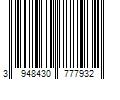 3 948430 777932